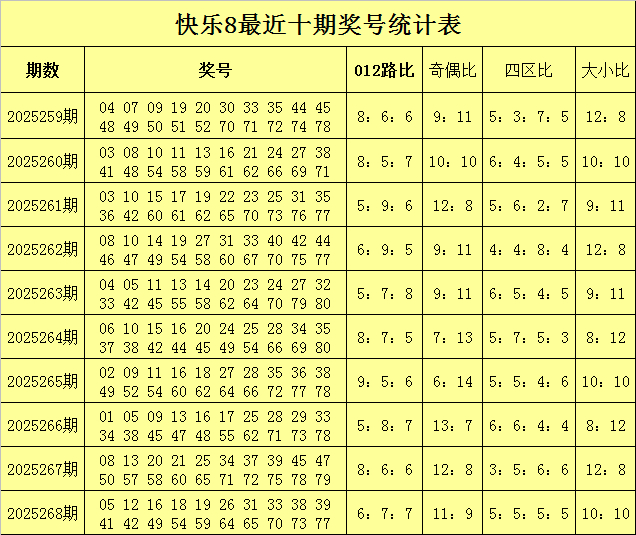 快乐8最近十期奖号统计表

| 期数 | 奖号 | 012路比 | 奇偶比 | 四区比 | 大小比 |
|---|---|---|---|---|---|
| 2025259期 | 04 07 09 19 20 30 33 35 44 45 48 49 50 51 52 70 71 72 74 78 | 8：6：6 | 9：11 | 5：3：7：5 | 12：8 |
| 2025260期 | 03 08 10 11 13 16 21 24 27 38 41 48 54 58 59 61 62 66 69 71 | 8：5：7 | 10：10 | 6：4：5：5 | 10：10 |
| 2025261期 | 03 10 15 17 19 22 23 25 31 35 36 42 60 61 62 65 70 73 76 77 | 5：9：6 | 12：8 | 5：6：2：7 | 9：11 |
| 2025262期 | 08 10 14 19 27 31 33 40 42 44 46 47 49 54 58 60 67 70 75 77 | 6：9：5 | 9：11 | 4：4：8：4 | 12：8 |
| 2025263期 | 04 05 11 13 14 20 23 24 27 32 33 42 45 55 58 62 64 70 79 80 | 5：7：8 | 9：11 | 6：5：4：5 | 9：11 |
| 2025264期 | 06 10 15 16 20 24 25 28 34 35 37 38 42 44 45 49 54 66 69 80 | 8：7：5 | 7：13 | 5：7：5：3 | 8：12 |
| 2025265期 | 02 09 11 16 18 27 28 35 36 38 49 52 54 60 62 64 66 72 77 78 | 9：5：6 | 6：14 | 5：5：4：6 | 10：10 |
| 2025266期 | 01 05 09 13 16 17 25 28 29 33 34 38 45 47 48 55 62 71 73 78 | 5：8：7 | 13：7 | 6：6：4：4 | 8：12 |
| 2025267期 | 08 13 20 21 25 34 37 39 45 47 50 57 58 60 65 71 72 75 78 79 | 8：6：6 | 12：8 | 3：5：6：6 | 12：8 |
| 2025268期 | 05 12 16 18 19 26 31 33 38 39 41 42 49 54 59 64 65 70 73 77 | 6：7：7 | 11：9 | 5：5：5：5 | 10：10 |